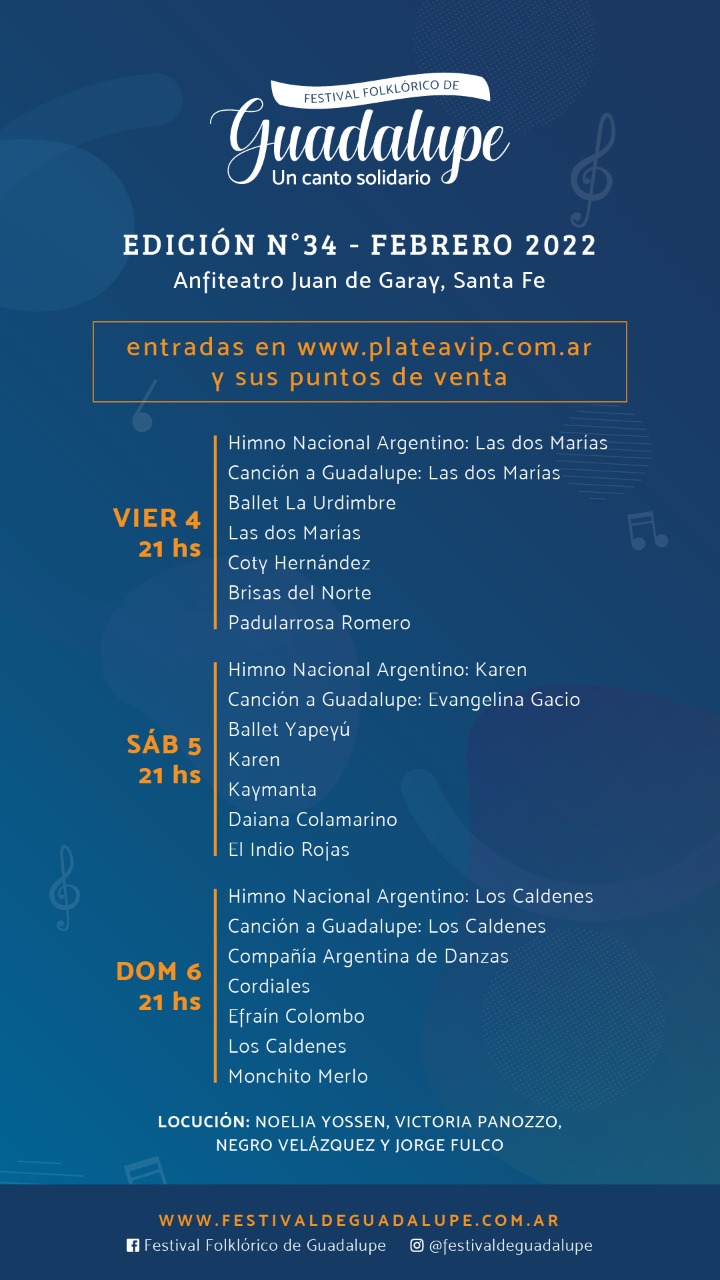 FESTIVAL FOLKLÓRICO DE
Guadalupe
Un canto solidario

EDICIÓN N°34 - FEBRERO 2022
Anfiteatro Juan de Garay, Santa Fe

entradas en www.plateavip.com.ar
y sus puntos de venta

VIER 4
21 hs
Himno Nacional Argentino: Las dos Marías
Canción a Guadalupe: Las dos Marías
Ballet La Urdimbre
Las dos Marías
Coty Hernández
Brisas del Norte
Padularrosa Romero

SÁB 5
21 hs
Himno Nacional Argentino: Karen
Canción a Guadalupe: Evangelina Gacio
Ballet Yapeyú
Karen
Kaymanta
Daiana Colamarino
El Indio Rojas

DOM 6
21 hs
Himno Nacional Argentino: Los Caldenes
Canción a Guadalupe: Los Caldenes
Compañía Argentina de Danzas
Cordiales
Efraín Colombo
Los Caldenes
Monchito Merlo

LOCUCIÓN: NOELIA YOSSEN, VICTORIA PANOZZO, NEGRO VELÁZQUEZ Y JORGE FULCO

WWW.FESTIVALDEGUADALUPE.COM.AR
Festival Folklórico de Guadalupe @festivaldeguadalupe